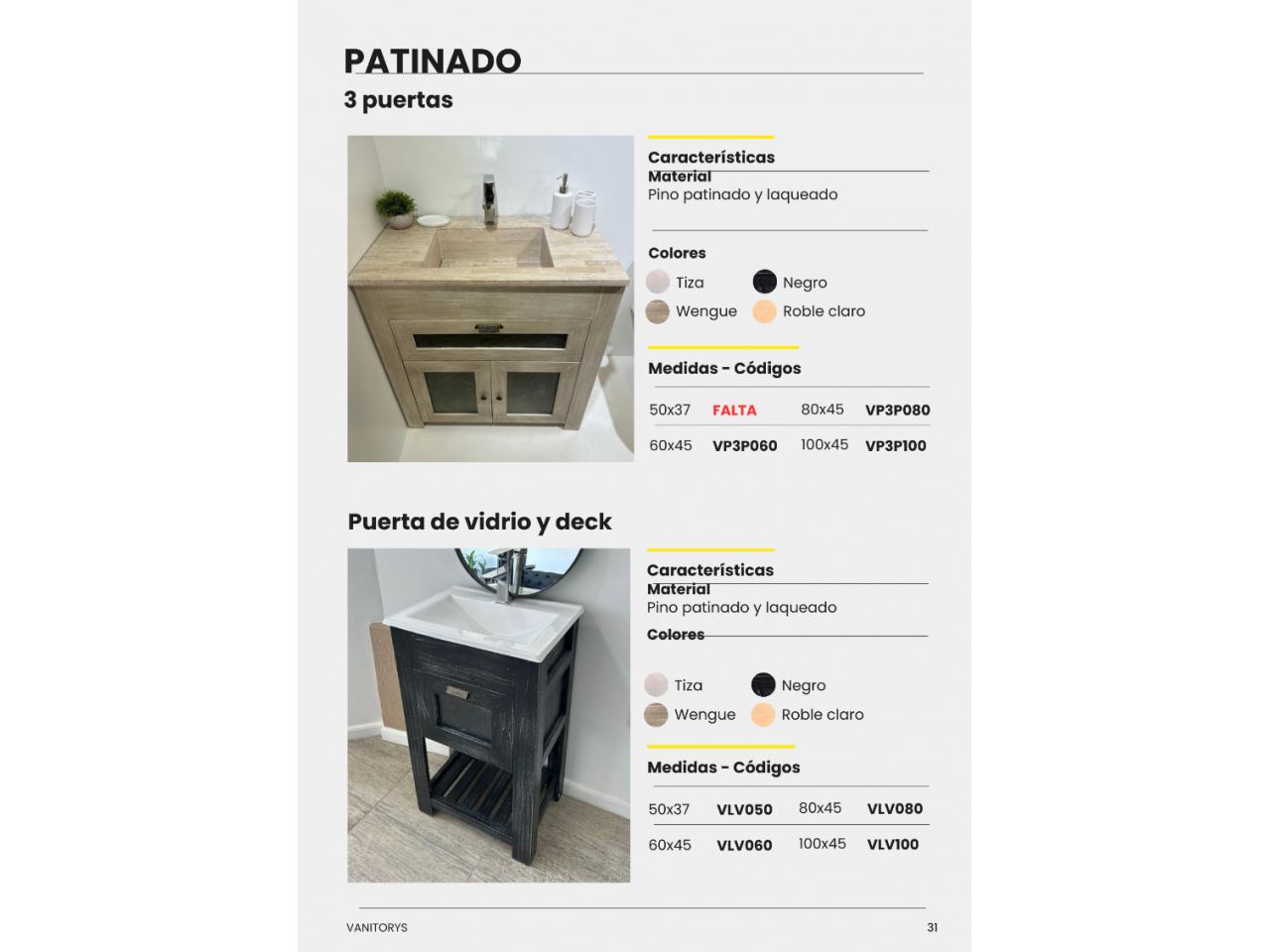 PATINADO
3 puertas

Características
Material
Pino patinado y laqueado

Colores
Tiza
Negro
Wengue
Roble claro

Medidas - Códigos

| 50x37 | FALTA | 80x45 | VP3P080 |
|---|---|---|---|
| 60x45 | VP3P060 | 100x45 | VP3P100 |

Puerta de vidrio y deck

Características
Material
Pino patinado y laqueado
Colores
Tiza
Negro
Wengue
Roble claro

Medidas - Códigos

| 50x37 | VLV050 | 80x45 | VLV080 |
|---|---|---|---|
| 60x45 | VLV060 | 100x45 | VLV100 |

VANITORYS
31